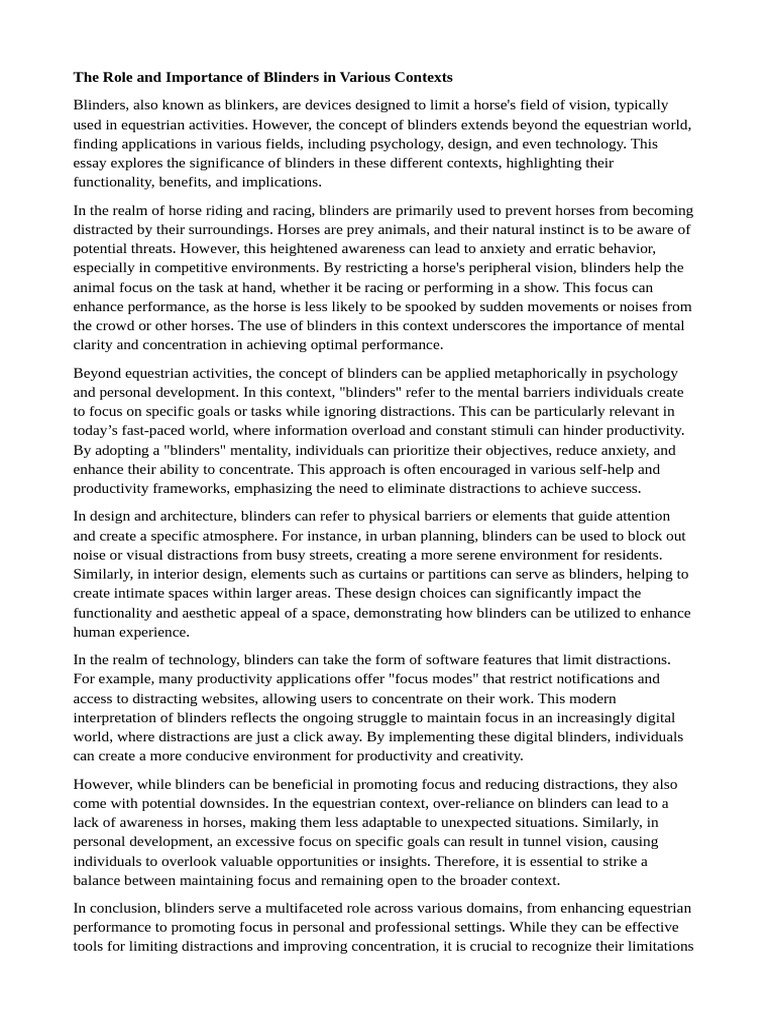 The Role and Importance of Blinders in Various Contexts

Blinders, also known as blinkers, are devices designed to limit a horse's field of vision, typically used in equestrian activities. However, the concept of blinders extends beyond the equestrian world, finding applications in various fields, including psychology, design, and even technology. This essay explores the significance of blinders in these different contexts, highlighting their functionality, benefits, and implications.

In the realm of horse riding and racing, blinders are primarily used to prevent horses from becoming distracted by their surroundings. Horses are prey animals, and their natural instinct is to be aware of potential threats. However, this heightened awareness can lead to anxiety and erratic behavior, especially in competitive environments. By restricting a horse's peripheral vision, blinders help the animal focus on the task at hand, whether it be racing or performing in a show. This focus can enhance performance, as the horse is less likely to be spooked by sudden movements or noises from the crowd or other horses. The use of blinders in this context underscores the importance of mental clarity and concentration in achieving optimal performance.

Beyond equestrian activities, the concept of blinders can be applied metaphorically in psychology and personal development. In this context, "blinders" refer to the mental barriers individuals create to focus on specific goals or tasks while ignoring distractions. This can be particularly relevant in today's fast-paced world, where information overload and constant stimuli can hinder productivity. By adopting a "blinders" mentality, individuals can prioritize their objectives, reduce anxiety, and enhance their ability to concentrate. This approach is often encouraged in various self-help and productivity frameworks, emphasizing the need to eliminate distractions to achieve success.

In design and architecture, blinders can refer to physical barriers or elements that guide attention and create a specific atmosphere. For instance, in urban planning, blinders can be used to block out noise or visual distractions from busy streets, creating a more serene environment for residents. Similarly, in interior design, elements such as curtains or partitions can serve as blinders, helping to create intimate spaces within larger areas. These design choices can significantly impact the functionality and aesthetic appeal of a space, demonstrating how blinders can be utilized to enhance human experience.

In the realm of technology, blinders can take the form of software features that limit distractions. For example, many productivity applications offer "focus modes" that restrict notifications and access to distracting websites, allowing users to concentrate on their work. This modern interpretation of blinders reflects the ongoing struggle to maintain focus in an increasingly digital world, where distractions are just a click away. By implementing these digital blinders, individuals can create a more conducive environment for productivity and creativity.

However, while blinders can be beneficial in promoting focus and reducing distractions, they also come with potential downsides. In the equestrian context, over-reliance on blinders can lead to a lack of awareness in horses, making them less adaptable to unexpected situations. Similarly, in personal development, an excessive focus on specific goals can result in tunnel vision, causing individuals to overlook valuable opportunities or insights. Therefore, it is essential to strike a balance between maintaining focus and remaining open to the broader context.

In conclusion, blinders serve a multifaceted role across various domains, from enhancing equestrian performance to promoting focus in personal and professional settings. While they can be effective tools for limiting distractions and improving concentration, it is crucial to recognize their limitations